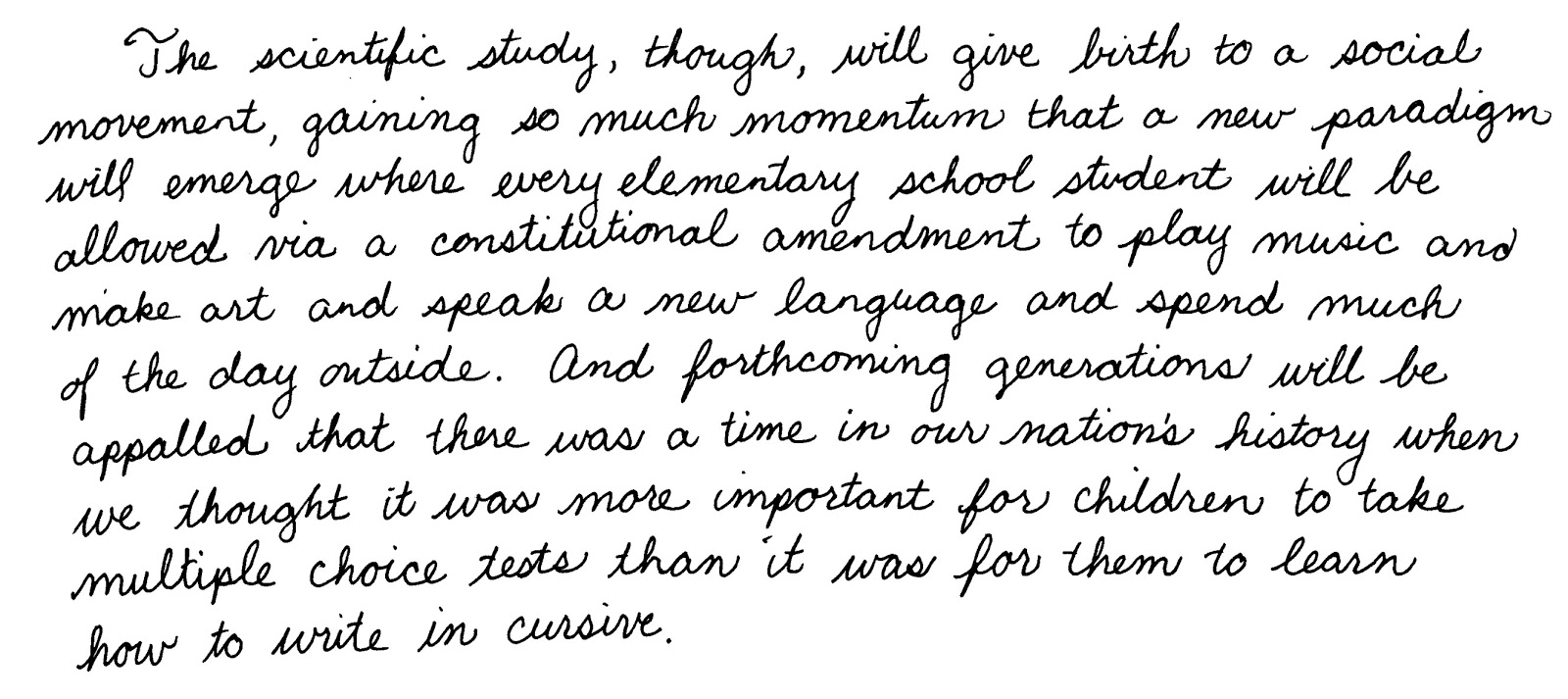 The scientific study, though, will give birth to a social movement, gaining so much momentum that a new paradigm will emerge where every elementary school student will be allowed via a constitutional amendment to play music and make art and speak a new language and spend much of the day outside. And forthcoming generations will be appalled that there was a time in our nation's history when we thought it was more important for children to take multiple choice tests than it was for them to learn how to write in cursive.